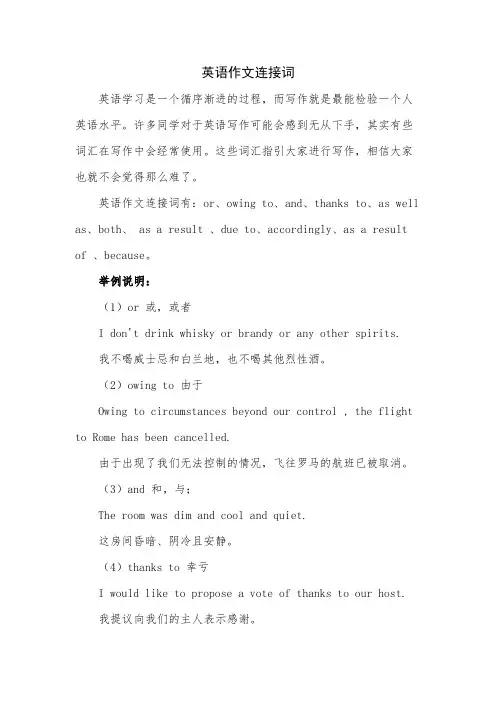 英语作文连接词

英语学习是一个循序渐进的过程，而写作就是最能检验一个人英语水平。许多同学对于英语写作可能会感到无从下手，其实有些词汇在写作中会经常使用。这些词汇指引大家进行写作，相信大家也就不会觉得那么难了。

英语作文连接词有：or、owing to、and、thanks to、as well as、both、 as a result 、due to、accordingly、as a result of 、because。

举例说明：

（1）or 或，或者

I don't drink whisky or brandy or any other spirits.

我不喝威士忌和白兰地，也不喝其他烈性酒。

（2）owing to 由于

Owing to circumstances beyond our control , the flight to Rome has been cancelled.

由于出现了我们无法控制的情况，飞往罗马的航班已被取消。

（3）and 和，与；

The room was dim and cool and quiet.

这房间昏暗、阴冷且安静。

（4）thanks to 幸亏

I would like to propose a vote of thanks to our host.

我提议向我们的主人表示感谢。